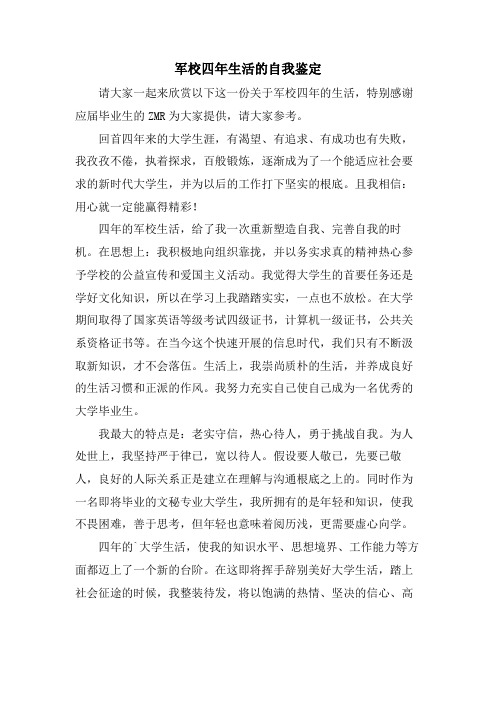 军校四年生活的自我鉴定

请大家一起来欣赏以下这一份关于军校四年的生活，特别感谢应届毕业生的 ZMR 为大家提供，请大家参考。

回首四年来的大学生涯，有渴望、有追求、有成功也有失败，我孜孜不倦，执着探求，百般锻炼，逐渐成为了一个能适应社会要求的新时代大学生，并为以后的工作打下坚实的根底。且我相信：用心就一定能赢得精彩！

四年的军校生活，给了我一次重新塑造自我、完善自我的时机。在思想上：我积极地向组织靠拢，并以务实求真的精神热心参予学校的公益宣传和爱国主义活动。我觉得大学生的首要任务还是学好文化知识，所以在学习上我踏踏实实，一点也不放松。在大学期间取得了国家英语等级考试四级证书，计算机一级证书，公共关系资格证书等。在当今这个快速开展的信息时代，我们只有不断汲取新知识，才不会落伍。生活上，我崇尚质朴的生活，并养成良好的生活习惯和正派的作风。我努力充实自己使自己成为一名优秀的大学毕业生。

我最大的特点是：老实守信，热心待人，勇于挑战自我。为人处世上，我坚持严于律己，宽以待人。假设要人敬己，先要己敬人，良好的人际关系正是建立在理解与沟通根底之上的。同时作为一名即将毕业的文秘专业大学生，我所拥有的是年轻和知识，使我不畏困难，善于思考，但年轻也意味着阅历浅，更需要虚心向学。

四年的`大学生活，使我的知识水平、思想境界、工作能力等方面都迈上了一个新的台阶。在这即将挥手辞别美好大学生活，踏上社会征途的时候，我整装待发，将以饱满的热情、坚决的信心、高